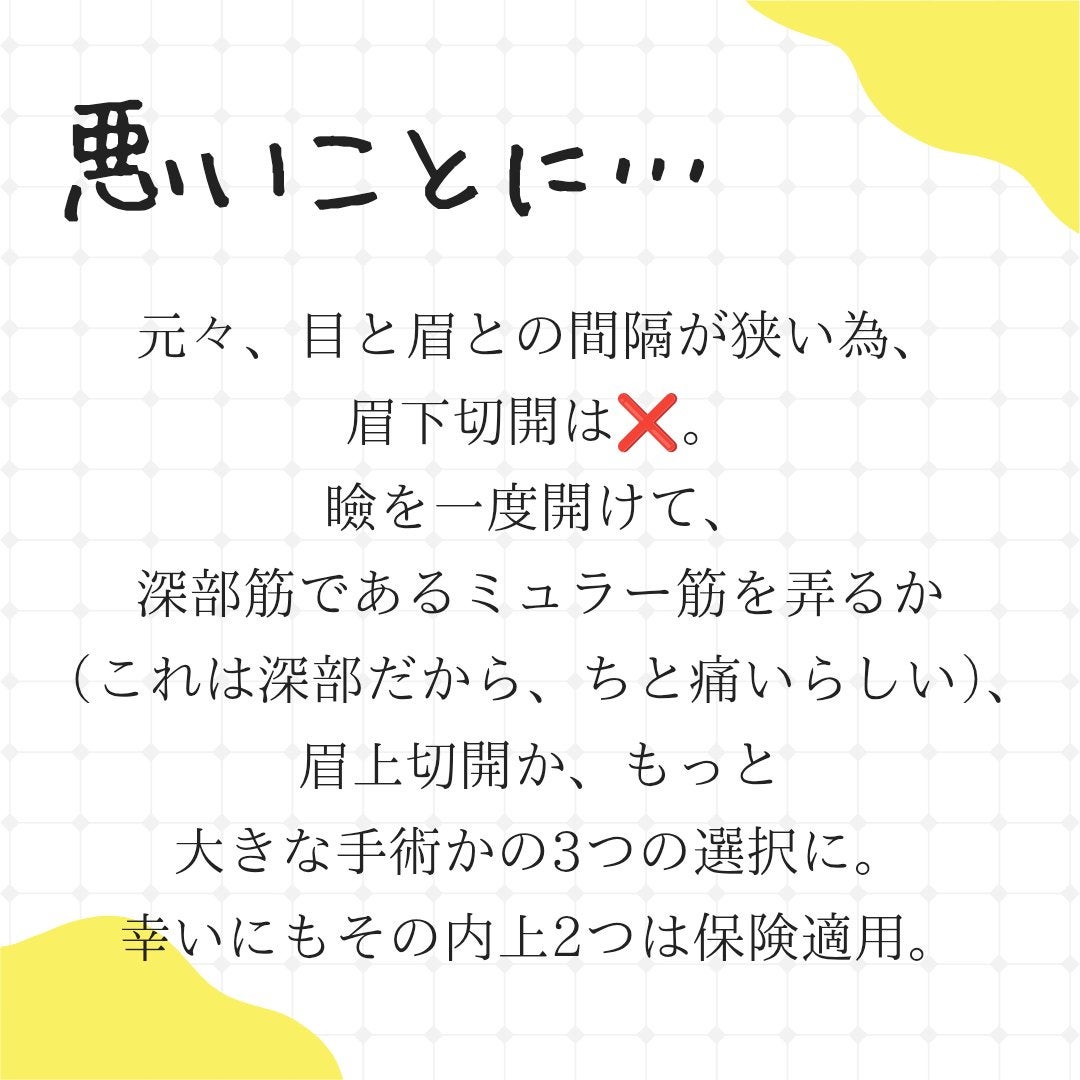 悪いことに…

元々、目と眉との間隔が狭い為、
眉下切開は❌。
瞼を一度開けて、
深部筋であるミュラー筋を弄るか
（これは深部だから、ちと痛いらしい）、
眉上切開か、もっと
大きな手術かの3つの選択に。
幸いにもその内上2つは保険適用。